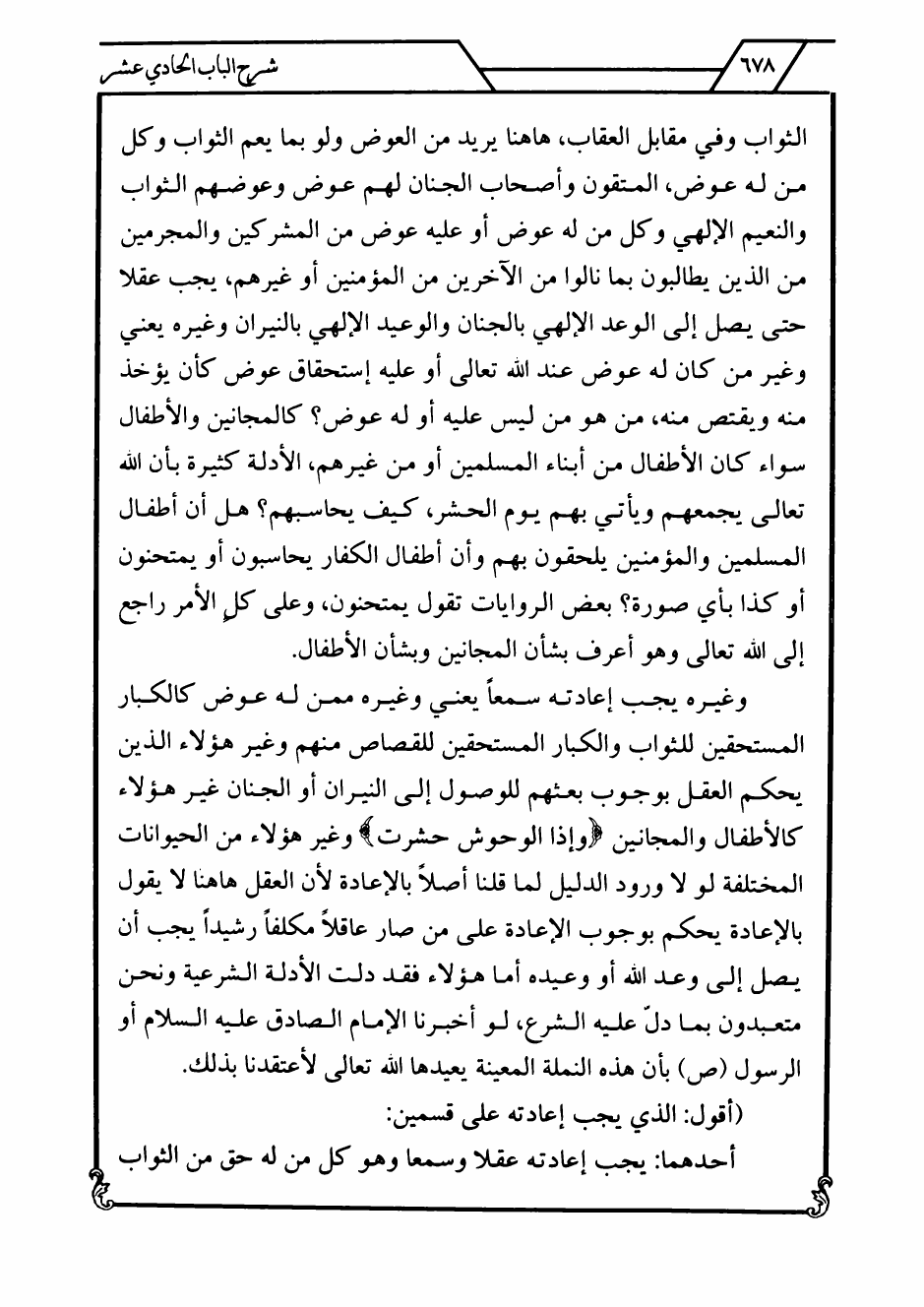 ٦٧٨

شرح الباب الحادي عشر

الثواب وفي مقابل العقاب، هاهنا يريد من العوض ولو بما يعم الثواب وكل من له عوض، المتقون وأصحاب الجنان لهم عوض وعوضهم الثواب والنعيم الإلهي وكل من له عوض أو عليه عوض من المشركين والمجرمين من الذين يطالبون بما نالوا من الآخرين من المؤمنين أو غيرهم، يجب عقلا حتى يصل إلى الوعد الإلهي بالجنان والوعيد الإلهي بالنيران وغيره يعني وغير من كان له عوض عند الله تعالى أو عليه إستحقاق عوض كأن يؤخذ منه ويقتص منه، من هو من ليس عليه أو له عوض؟ كالمجانين والأطفال سواء كان الأطفال من أبناء المسلمين أو من غيرهم، الأدلة كثيرة بأن الله تعالى يجمعهم ويأتي بهم يوم الحشر، كيف يحاسبهم؟ هل أن أطفال المسلمين والمؤمنين يلحقون بهم وأن أطفال الكفار يحاسبون أو يمتحنون أو كذا بأي صورة؟ بعض الروايات تقول يمتحنون، وعلى كلٍ الأمر راجع إلى الله تعالى وهو أعرف بشأن المجانين وبشأن الأطفال.

وغيره يجب إعادته سمعاً يعني وغيره ممن له عوض كالكبار المستحقين للثواب والكبار المستحقين للقصاص منهم وغير هؤلاء الذين يحكم العقل بوجوب بعثهم للوصول إلى النيران أو الجنان غير هؤلاء كالأطفال والمجانين ﴿وإذا الوحوش حشرت﴾ وغير هؤلاء من الحيوانات المختلفة لو لا ورود الدليل لما قلنا أصلاً بالإعادة لأن العقل هاهنا لا يقول بالإعادة يحكم بوجوب الإعادة على من صار عاقلاً مكلفاً رشيداً يجب أن يصل إلى وعد الله أو وعيده أما هؤلاء فقد دلت الأدلة الشرعية ونحن متعبدون بما دلّ عليه الشرع، لو أخبرنا الإمام الصادق عليه السلام أو الرسول (ص) بأن هذه النملة المعينة يعيدها الله تعالى لأعتقدنا بذلك.

(أقول: الذي يجب إعادته على قسمين:

أحدهما: يجب إعادته عقلا وسمعا وهو كل من له حق من الثواب